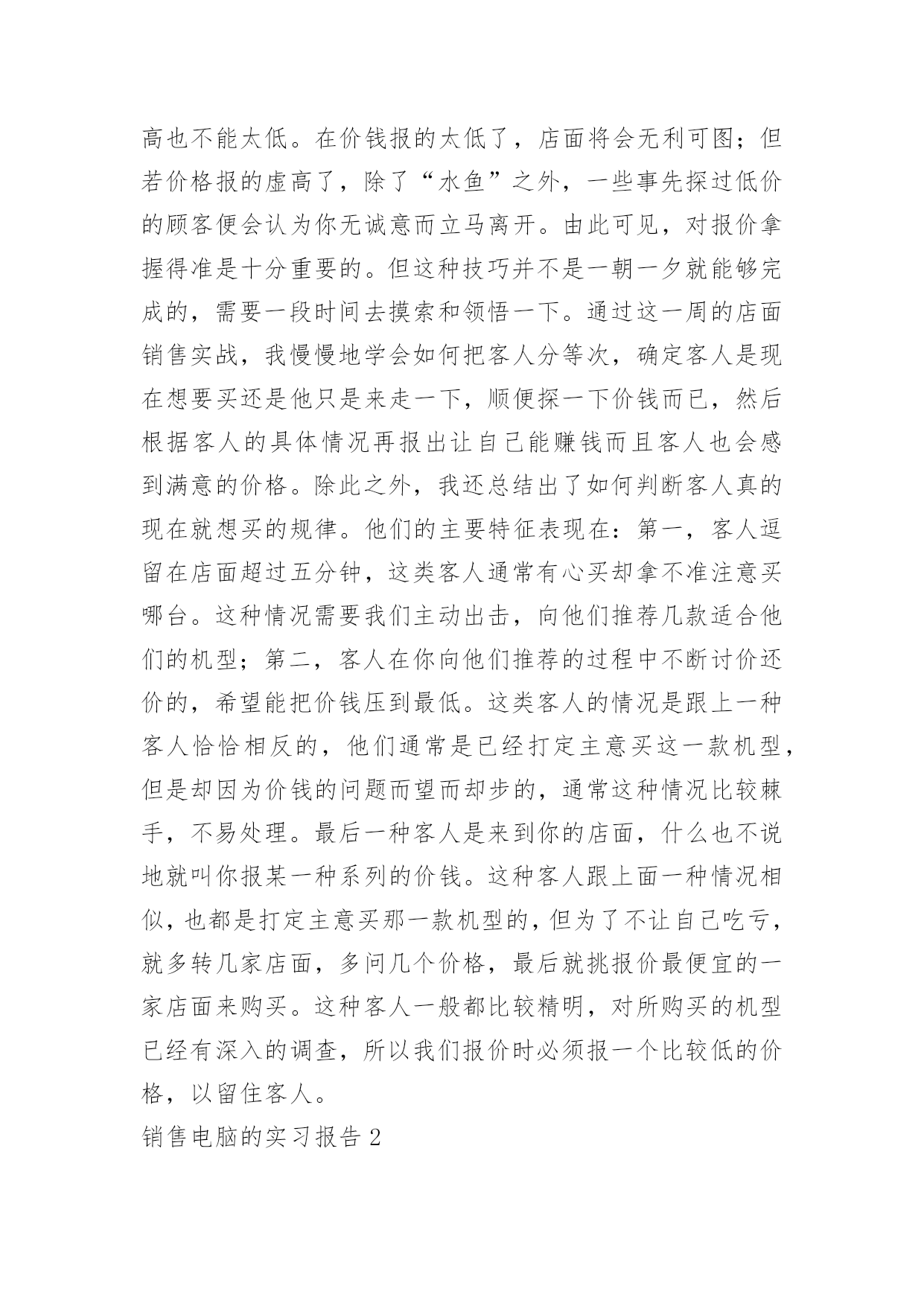 高也不能太低。在价钱报的太低了，店面将会无利可图；但若价格报的虚高了，除了“水鱼”之外，一些事先探过低价的顾客便会认为你无诚意而立马离开。由此可见，对报价拿握得准是十分重要的。但这种技巧并不是一朝一夕就能够完成的，需要一段时间去摸索和领悟一下。通过这一周的店面销售实战，我慢慢地学会如何把客人分等次，确定客人是现在想要买还是他只是来走一下，顺便探一下价钱而已，然后根据客人的具体情况再报出让自己能赚钱而且客人也会感到满意的价格。除此之外，我还总结出了如何判断客人真的现在就想买的规律。他们的主要特征表现在：第一，客人逗留在店面超过五分钟，这类客人通常有心买却拿不准注意买哪台。这种情况需要我们主动出击，向他们推荐几款适合他们的机型；第二，客人在你向他们推荐的过程中不断讨价还价的，希望能把价钱压到最低。这类客人的情况是跟上一种客人恰恰相反的，他们通常是已经打定主意买这一款机型，但是却因为价钱的问题而望而却步的，通常这种情况比较棘手，不易处理。最后一种客人是来到你的店面，什么也不说地就叫你报某一种系列的价钱。这种客人跟上面一种情况相似，也都是打定主意买那一款机型的，但为了不让自己吃亏，就多转几家店面，多问几个价格，最后就挑报价最便宜的一家店面来购买。这种客人一般都比较精明，对所购买的机型已经有深入的调查，所以我们报价时必须报一个比较低的价格，以留住客人。

销售电脑的实习报告 2